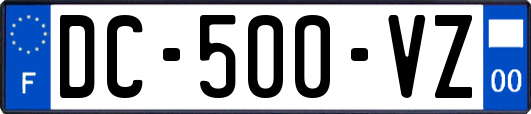 F

DC-500-VZ

00